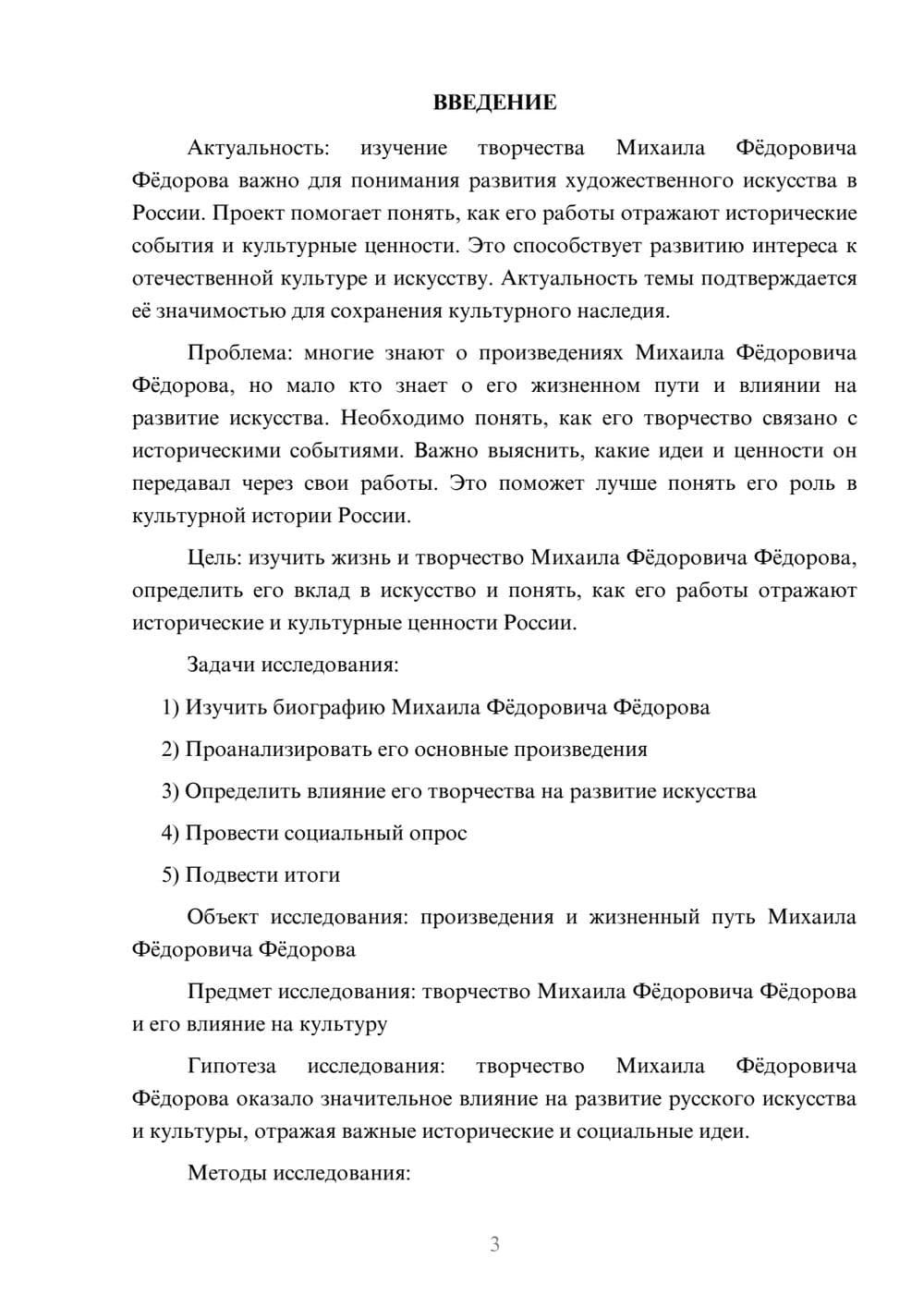 ВВЕДЕНИЕ

Актуальность: изучение творчества Михаила Фёдоровича Фёдорова важно для понимания развития художественного искусства в России. Проект помогает понять, как его работы отражают исторические события и культурные ценности. Это способствует развитию интереса к отечественной культуре и искусству. Актуальность темы подтверждается её значимостью для сохранения культурного наследия.

Проблема: многие знают о произведениях Михаила Фёдоровича Фёдорова, но мало кто знает о его жизненном пути и влиянии на развитие искусства. Необходимо понять, как его творчество связано с историческими событиями. Важно выяснить, какие идеи и ценности он передавал через свои работы. Это поможет лучше понять его роль в культурной истории России.

Цель: изучить жизнь и творчество Михаила Фёдоровича Фёдорова, определить его вклад в искусство и понять, как его работы отражают исторические и культурные ценности России.

Задачи исследования:

1) Изучить биографию Михаила Фёдоровича Фёдорова

2) Проанализировать его основные произведения

3) Определить влияние его творчества на развитие искусства

4) Провести социальный опрос

5) Подвести итоги

Объект исследования: произведения и жизненный путь Михаила Фёдоровича Фёдорова

Предмет исследования: творчество Михаила Фёдоровича Фёдорова и его влияние на культуру

Гипотеза исследования: творчество Михаила Фёдоровича Фёдорова оказало значительное влияние на развитие русского искусства и культуры, отражая важные исторические и социальные идеи.

Методы исследования:

3